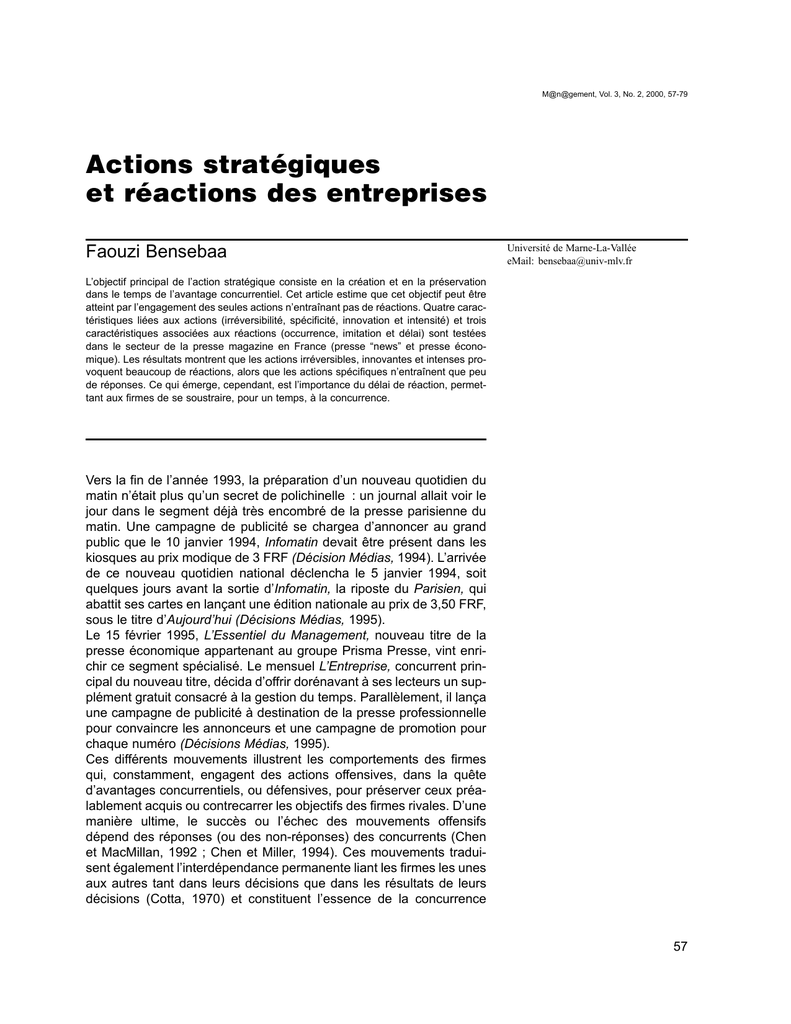 M@n@gement, Vol. 3, No. 2, 2000, 57-79

Actions stratégiques et réactions des entreprises

Faouzi Bensebaa

Université de Marne-La-Vallée
eMail: bensebaa@univ-mlv.fr

L'objectif principal de l'action stratégique consiste en la création et en la préservation dans le temps de l'avantage concurrentiel. Cet article estime que cet objectif peut être atteint par l'engagement des seules actions n'entraînant pas de réactions. Quatre caractéristiques liées aux actions (irréversibilité, spécificité, innovation et intensité) et trois caractéristiques associées aux réactions (occurrence, imitation et délai) sont testées dans le secteur de la presse magazine en France (presse "news" et presse économique). Les résultats montrent que les actions irréversibles, innovantes et intenses provoquent beaucoup de réactions, alors que les actions spécifiques n'entraînent que peu de réponses. Ce qui émerge, cependant, est l'importance du délai de réaction, permettant aux firmes de se soustraire, pour un temps, à la concurrence.

Vers la fin de l'année 1993, la préparation d'un nouveau quotidien du matin n'était plus qu'un secret de polichinelle : un journal allait voir le jour dans le segment déjà très encombré de la presse parisienne du matin. Une campagne de publicité se chargea d'annoncer au grand public que le 10 janvier 1994, Infomatin devait être présent dans les kiosques au prix modique de 3 FRF (Décision Médias, 1994). L'arrivée de ce nouveau quotidien national déclencha le 5 janvier 1994, soit quelques jours avant la sortie d'Infomatin, la riposte du Parisien, qui abattit ses cartes en lançant une édition nationale au prix de 3,50 FRF, sous le titre d'Aujourd'hui (Décisions Médias, 1995).
Le 15 février 1995, L'Essentiel du Management, nouveau titre de la presse économique appartenant au groupe Prisma Presse, vint enrichir ce segment spécialisé. Le mensuel L'Entreprise, concurrent principal du nouveau titre, décida d'offrir dorénavant à ses lecteurs un supplément gratuit consacré à la gestion du temps. Parallèlement, il lança une campagne de publicité à destination de la presse professionnelle pour convaincre les annonceurs et une campagne de promotion pour chaque numéro (Décisions Médias, 1995).
Ces différents mouvements illustrent les comportements des firmes qui, constamment, engagent des actions offensives, dans la quête d'avantages concurrentiels, ou défensives, pour préserver ceux préalablement acquis ou contrecarrer les objectifs des firmes rivales. D'une manière ultime, le succès ou l'échec des mouvements offensifs dépend des réponses (ou des non-réponses) des concurrents (Chen et MacMillan, 1992 ; Chen et Miller, 1994). Ces mouvements traduisent également l'interdépendance permanente liant les firmes les unes aux autres tant dans leurs décisions que dans les résultats de leurs décisions (Cotta, 1970) et constituent l'essence de la concurrence

57